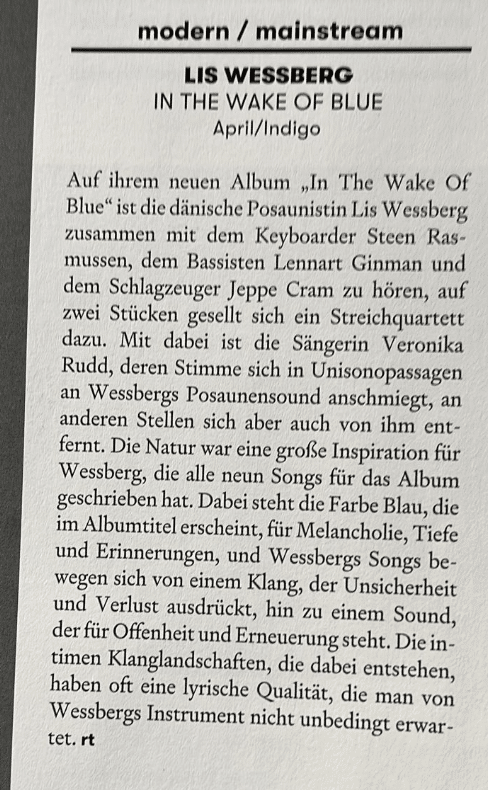 modern / mainstream

LIS WESSBERG
IN THE WAKE OF BLUE
April/Indigo

Auf ihrem neuen Album „In The Wake Of Blue“ ist die dänische Posaunistin Lis Wessberg zusammen mit dem Keyboarder Steen Rasmussen, dem Bassisten Lennart Ginman und dem Schlagzeuger Jeppe Cram zu hören, auf zwei Stücken gesellt sich ein Streichquartett dazu. Mit dabei ist die Sängerin Veronika Rudd, deren Stimme sich in Unisonopassagen an Wessbergs Posaunensound anschmiegt, an anderen Stellen sich aber auch von ihm entfernt. Die Natur war eine große Inspiration für Wessberg, die alle neun Songs für das Album geschrieben hat. Dabei steht die Farbe Blau, die im Albumtitel erscheint, für Melancholie, Tiefe und Erinnerungen, und Wessbergs Songs bewegen sich von einem Klang, der Unsicherheit und Verlust ausdrückt, hin zu einem Sound, der für Offenheit und Erneuerung steht. Die intimen Klanglandschaften, die dabei entstehen, haben oft eine lyrische Qualität, die man von Wessbergs Instrument nicht unbedingt erwartet. rt